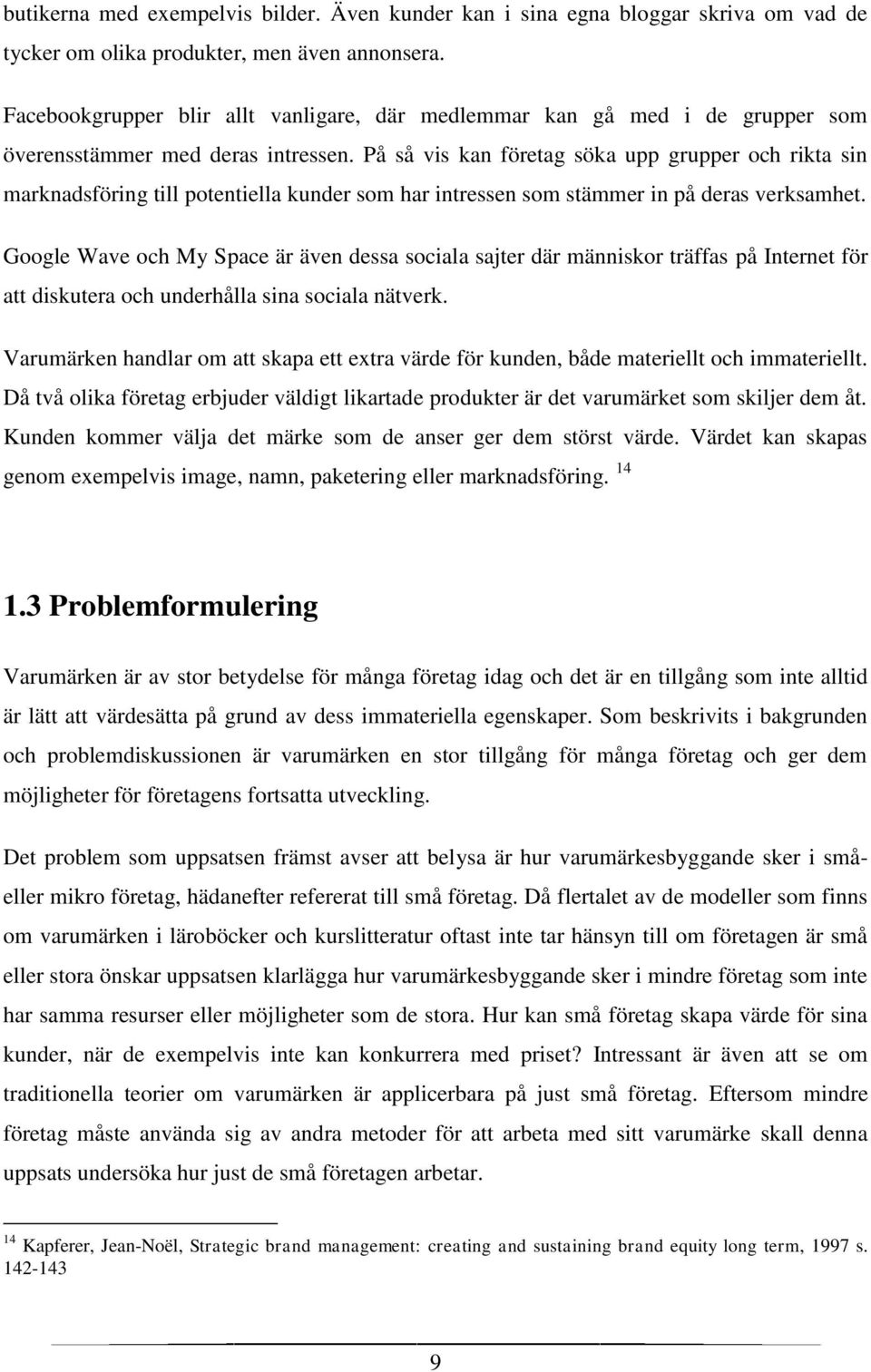 butikerna med exempelvis bilder. Även kunder kan i sina egna bloggar skriva om vad de tycker om olika produkter, men även annonsera.

Facebookgrupper blir allt vanligare, där medlemmar kan gå med i de grupper som överensstämmer med deras intressen. På så vis kan företag söka upp grupper och rikta sin marknadsföring till potentiella kunder som har intressen som stämmer in på deras verksamhet.

Google Wave och My Space är även dessa sociala sajter där människor träffas på Internet för att diskutera och underhålla sina sociala nätverk.

Varumärken handlar om att skapa ett extra värde för kunden, både materiellt och immateriellt. Då två olika företag erbjuder väldigt likartade produkter är det varumärket som skiljer dem åt. Kunden kommer välja det märke som de anser ger dem störst värde. Värdet kan skapas genom exempelvis image, namn, paketering eller marknadsföring. $^{14}$

1.3 Problemformulering

Varumärken är av stor betydelse för många företag idag och det är en tillgång som inte alltid är lätt att värdesätta på grund av dess immateriella egenskaper. Som beskrivits i bakgrunden och problemdiskussionen är varumärken en stor tillgång för många företag och ger dem möjligheter för företagens fortsatta utveckling.

Det problem som uppsatsen främst avser att belysa är hur varumärkesbyggande sker i små- eller mikro företag, hädanefter refererat till små företag. Då flertalet av de modeller som finns om varumärken i läroböcker och kurslitteratur oftast inte tar hänsyn till om företagen är små eller stora önskar uppsatsen klarlägga hur varumärkesbyggande sker i mindre företag som inte har samma resurser eller möjligheter som de stora. Hur kan små företag skapa värde för sina kunder, när de exempelvis inte kan konkurrera med priset? Intressant är även att se om traditionella teorier om varumärken är applicerbara på just små företag. Eftersom mindre företag måste använda sig av andra metoder för att arbeta med sitt varumärke skall denna uppsats undersöka hur just de små företagen arbetar.

$^{14}$ Kapferer, Jean-Noël, Strategic brand management: creating and sustaining brand equity long term, 1997 s. 142-143

9